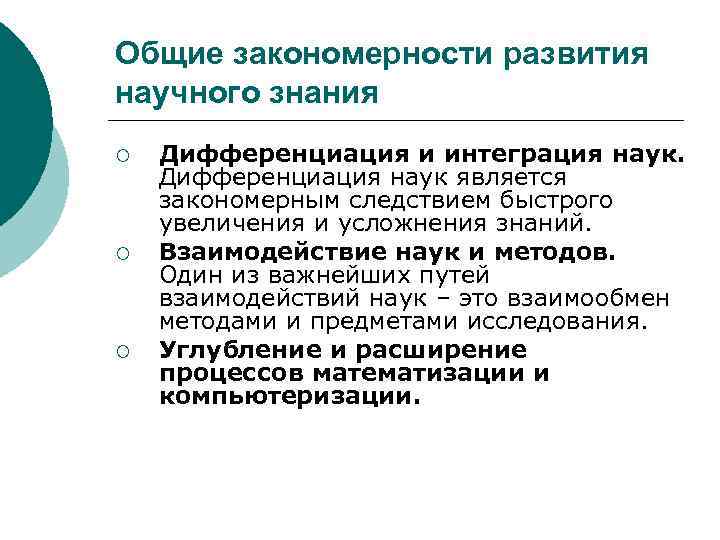 Общие закономерности развития научного знания

○ Дифференциация и интеграция наук. Дифференциация наук является закономерным следствием быстрого увеличения и усложнения знаний.

○ Взаимодействие наук и методов. Один из важнейших путей взаимодействий наук – это взаимообмен методами и предметами исследования.

○ Углубление и расширение процессов математизации и компьютеризации.